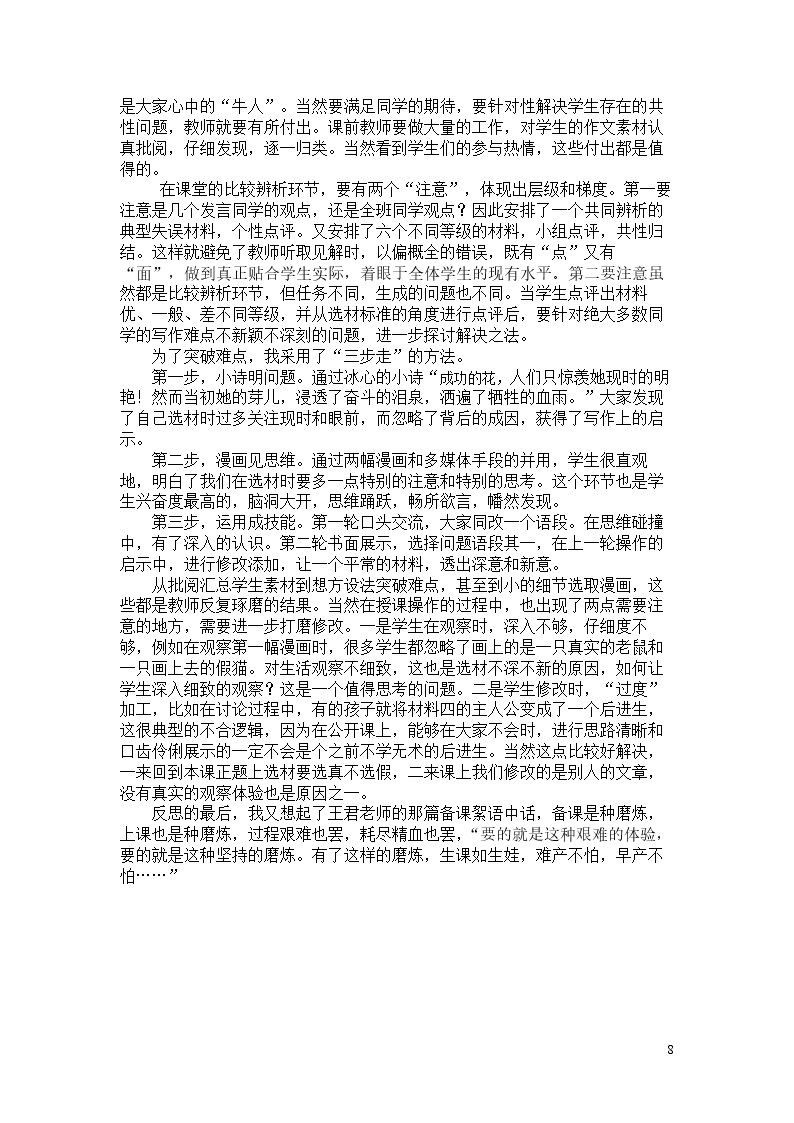 是大家心中的“牛人”。当然要满足同学的期待，要针对性解决学生存在的共性问题，教师就要有所付出。课前教师要做大量的工作，对学生的作文素材认真批阅，仔细发现，逐一归类。当然看到学生们的参与热情，这些付出都是值得的。

在课堂的比较辨析环节，要有两个“注意”，体现出层级和梯度。第一要注意是几个发言同学的观点，还是全班同学观点？因此安排了一个共同辨析的典型失误材料，个性点评。又安排了六个不同等级的材料，小组点评，共性归结。这样就避免了教师听取见解时，以偏概全的错误，既有“点”又有“面”，做到真正贴合学生实际，着眼于全体学生的现有水平。第二要注意虽然都是比较辨析环节，但任务不同，生成的问题也不同。当学生点评出材料优、一般、差不同等级，并从选材标准的角度进行点评后，要针对绝大多数同学的写作难点不新颖不深刻的问题，进一步探讨解决之法。

为了突破难点，我采用了“三步走”的方法。

第一步，小诗明问题。通过冰心的小诗“成功的花，人们只惊羡她现时的明艳！然而当初她的芽儿，浸透了奋斗的泪泉，洒遍了牺牲的血雨。”大家发现了自己选材时过多关注现时和眼前，而忽略了背后的成因，获得了写作上的启示。

第二步，漫画见思维。通过两幅漫画和多媒体手段的并用，学生很直观地，明白了我们在选材时要多一点特别的注意和特别的思考。这个环节也是学生兴奋度最高的，脑洞大开，思维踊跃，畅所欲言，幡然发现。

第三步，运用成技能。第一轮口头交流，大家同改一个语段。在思维碰撞中，有了深入的认识。第二轮书面展示，选择问题语段其一，在上一轮操作的启示中，进行修改添加，让一个平常的材料，透出深意和新意。

从批阅汇总学生素材到想方设法突破难点，甚至到小的细节选取漫画，这些都是教师反复琢磨的结果。当然在授课操作的过程中，也出现了两点需要注意的地方，需要进一步打磨修改。一是学生在观察时，深入不够，仔细度不够，例如在观察第一幅漫画时，很多学生都忽略了画上的是一只真实的老鼠和一只画上去的假猫。对生活观察不细致，这也是选材不深不新的原因，如何让学生深入细致的观察？这是一个值得思考的问题。二是学生修改时，“过度”加工，比如在讨论过程中，有的孩子就将材料四的主人公变成了一个后进生，这很典型的不合逻辑，因为在公开课上，能够在大家不会时，进行思路清晰和口齿伶俐展示的一定不会是个之前不学无术的后进生。当然这点比较好解决，一来回到本课正题上选材要选真不选假，二来课上我们修改的是别人的文章，没有真实的观察体验也是原因之一。

反思的最后，我又想起了王君老师的那篇备课絮语中话，备课是种磨炼，上课也是种磨炼，过程艰难也罢，耗尽精血也罢，“要的就是这种艰难的体验，要的就是这种坚持的磨炼。有了这样的磨炼，生课如生娃，难产不怕，早产不怕……”

8